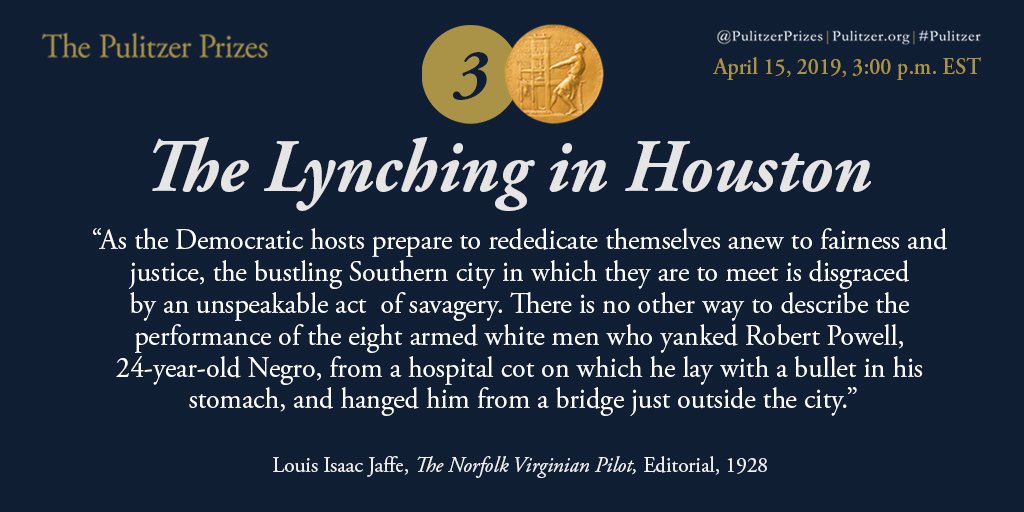 The Pulitzer Prizes

3

@PulitzerPrizes | Pulitzer.org | #Pulitzer
April 15, 2019, 3:00 p.m. EST

The Lynching in Houston

“As the Democratic hosts prepare to rededicate themselves anew to fairness and justice, the bustling Southern city in which they are to meet is disgraced by an unspeakable act of savagery. There is no other way to describe the performance of the eight armed white men who yanked Robert Powell, 24-year-old Negro, from a hospital cot on which he lay with a bullet in his stomach, and hanged him from a bridge just outside the city.”

Louis Isaac Jaffe, The Norfolk Virginian Pilot, Editorial, 1928